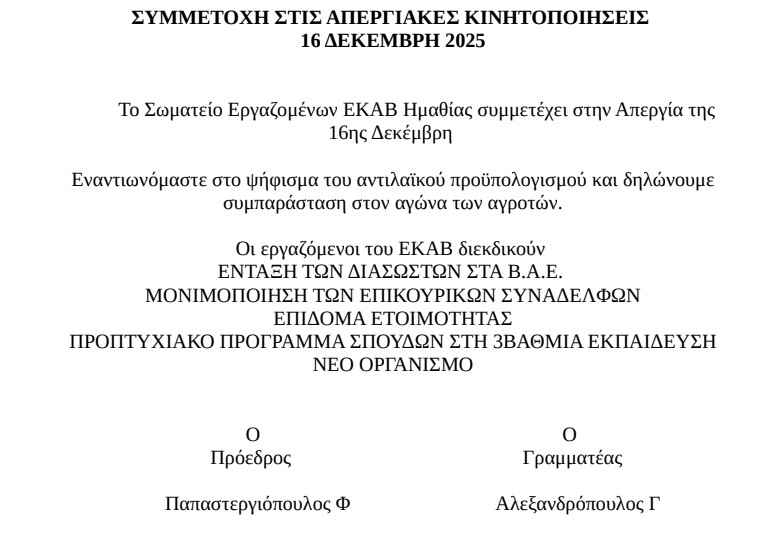 ΣΥΜΜΕΤΟΧΗ ΣΤΙΣ ΑΠΕΡΓΙΑΚΕΣ ΚΙΝΗΤΟΠΟΙΗΣΕΙΣ
16 ΔΕΚΕΜΒΡΗ 2025

Το Σωματείο Εργαζομένων ΕΚΑΒ Ημαθίας συμμετέχει στην Απεργία της 16ης Δεκέμβρη

Εναντιωνόμαστε στο ψήφισμα του αντιλαϊκού προϋπολογισμού και δηλώνουμε συμπαράσταση στον αγώνα των αγροτών.

Οι εργαζόμενοι του ΕΚΑΒ διεκδικούν
ΕΝΤΑΞΗ ΤΩΝ ΔΙΑΣΩΣΤΩΝ ΣΤΑ Β.Α.Ε.
ΜΟΝΙΜΟΠΟΙΗΣΗ ΤΩΝ ΕΠΙΚΟΥΡΙΚΩΝ ΣΥΝΑΔΕΛΦΩΝ
ΕΠΙΔΟΜΑ ΕΤΟΙΜΟΤΗΤΑΣ
ΠΡΟΠΤΥΧΙΑΚΟ ΠΡΟΓΡΑΜΜΑ ΣΠΟΥΔΩΝ ΣΤΗ 3ΒΑΘΜΙΑ ΕΚΠΑΙΔΕΥΣΗ
ΝΕΟ ΟΡΓΑΝΙΣΜΟ

Ο
Πρόεδρος

Παπαστεργιόπουλος Φ

Ο
Γραμματέας

Αλεξανδρόπουλος Γ